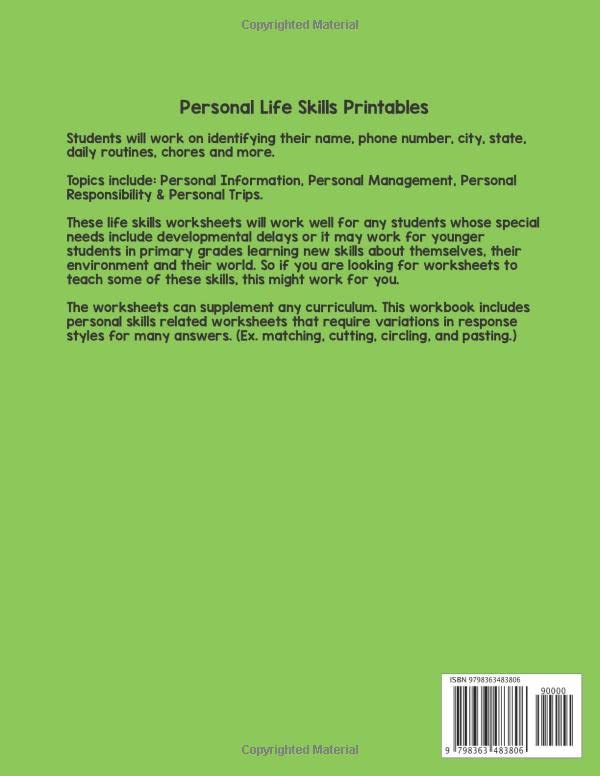 Copyrighted Material

Personal Life Skills Printables

Students will work on identifying their name, phone number, city, state, daily routines, chores and more.

Topics include: Personal Information, Personal Management, Personal Responsibility & Personal Trips.

These life skills worksheets will work well for any students whose special needs include developmental delays or it may work for younger students in primary grades learning new skills about themselves, their environment and their world. So if you are looking for worksheets to teach some of these skills, this might work for you.

The worksheets can supplement any curriculum. This workbook includes personal skills related worksheets that require variations in response styles for many answers. (Ex. matching, cutting, circling, and pasting.)

ISBN 9798363483806

90000

9 798363 483806

Copyrighted Material